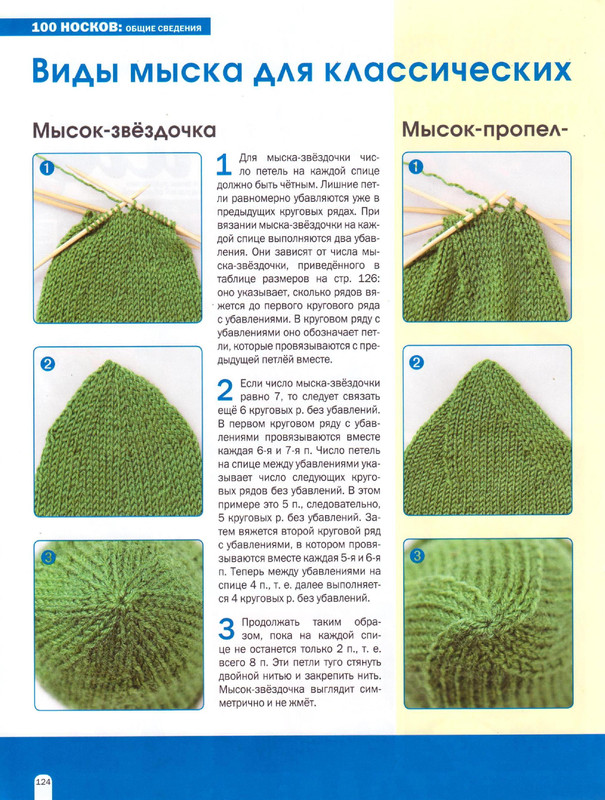 100 НОСКОВ: ОБЩИЕ СВЕДЕНИЯ

Виды мыска для классических

Мысок-звёздочка

1

2

3

1 Для мыска-звёздочки число петель на каждой спице должно быть чётным. Лишние петли равномерно убавляются уже в предыдущих круговых рядах. При вязании мыска-звёздочки на каждой спице выполняются два убавления. Они зависят от числа мыска-звёздочки, приведённого в таблице размеров на стр. 126: оно указывает, сколько рядов вяжется до первого кругового ряда с убавлениями. В круговом ряду с убавлениями оно обозначает петли, которые провязываются с предыдущей петлёй вместе.

2 Если число мыска-звёздочки равно 7, то следует связать ещё 6 круговых р. без убавлений. В первом круговом ряду с убавлениями провязываются вместе каждая 6-я и 7-я п. Число петель на спице между убавлениями указывает число следующих круговых рядов без убавлений. В этом примере это 5 п., следовательно, 5 круговых р. без убавлений. Затем вяжется второй круговой ряд с убавлениями, в котором провязываются вместе каждая 5-я и 6-я п. Теперь между убавлениями на спице 4 п., т. е. далее выполняется 4 круговых р. без убавлений.

3 Продолжать таким образом, пока на каждой спице не останется только 2 п., т. е. всего 8 п. Эти петли туго стянуть двойной нитью и закрепить нить. Мысок-звёздочка выглядит симметрично и не жмёт.

Мысок-пропел-

1

2

3

124